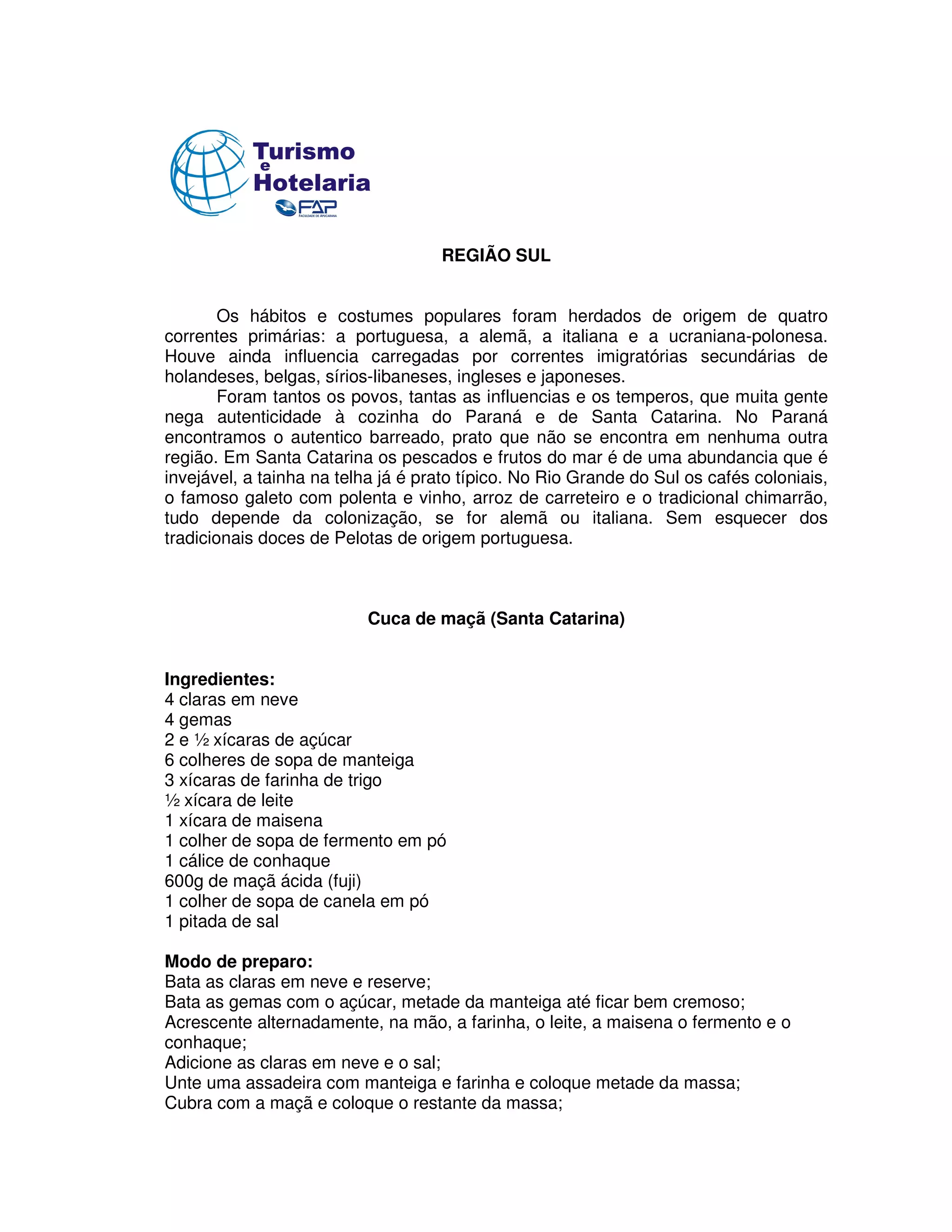 Turismo e Hotelaria
FAP
FACULDADE DE APUCARANA

REGIÃO SUL

Os hábitos e costumes populares foram herdados de origem de quatro correntes primárias: a portuguesa, a alemã, a italiana e a ucraniana-polonesa. Houve ainda influencia carregadas por correntes imigratórias secundárias de holandeses, belgas, sírios-libaneses, ingleses e japoneses.

Foram tantos os povos, tantas as influencias e os temperos, que muita gente nega autenticidade à cozinha do Paraná e de Santa Catarina. No Paraná encontramos o autentico barreado, prato que não se encontra em nenhuma outra região. Em Santa Catarina os pescados e frutos do mar é de uma abundancia que é invejável, a tainha na telha já é prato típico. No Rio Grande do Sul os cafés coloniais, o famoso galeto com polenta e vinho, arroz de carreteiro e o tradicional chimarrão, tudo depende da colonização, se for alemã ou italiana. Sem esquecer dos tradicionais doces de Pelotas de origem portuguesa.

Cuca de maçã (Santa Catarina)

Ingredientes:
4 claras em neve
4 gemas
2 e ½ xícaras de açúcar
6 colheres de sopa de manteiga
3 xícaras de farinha de trigo
½ xícara de leite
1 xícara de maisena
1 colher de sopa de fermento em pó
1 cálice de conhaque
600g de maçã ácida (fuji)
1 colher de sopa de canela em pó
1 pitada de sal

Modo de preparo:
Bata as claras em neve e reserve;
Bata as gemas com o açúcar, metade da manteiga até ficar bem cremoso;
Acrescente alternadamente, na mão, a farinha, o leite, a maisena o fermento e o conhaque;
Adicione as claras em neve e o sal;
Unte uma assadeira com manteiga e farinha e coloque metade da massa;
Cubra com a maçã e coloque o restante da massa;